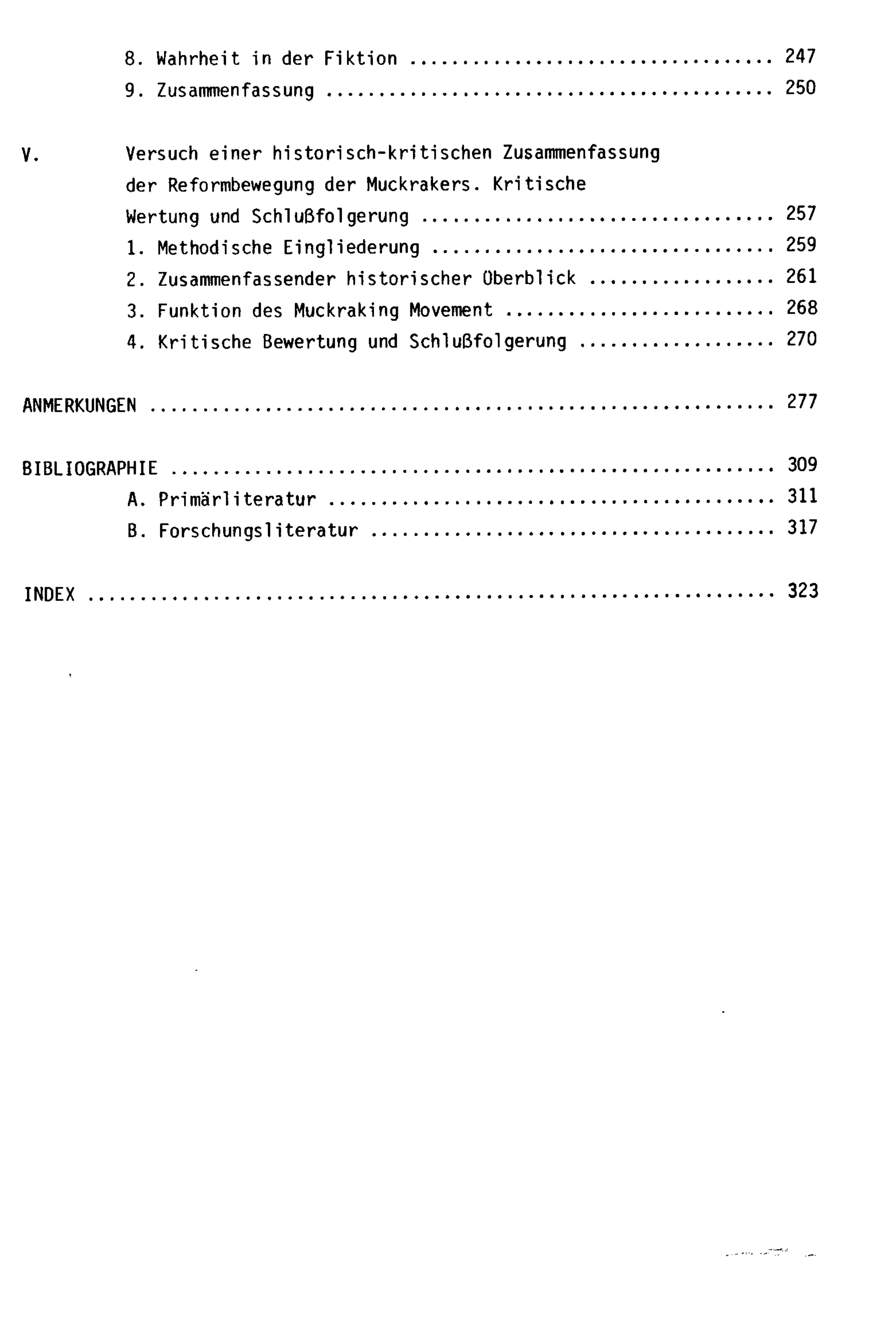 8. Wahrheit in der Fiktion 247
9. Zusammenfassung 250

V. Versuch einer historisch-kritischen Zusammenfassung der Reformbewegung der Muckrakers. Kritische Wertung und Schlußfolgerung 257
1. Methodische Eingliederung 259
2. Zusammenfassender historischer Überblick 261
3. Funktion des Muckraking Movement 268
4. Kritische Bewertung und Schlußfolgerung 270

ANMERKUNGEN 277

BIBLIOGRAPHIE 309
A. Primärliteratur 311
B. Forschungsliteratur 317

INDEX 323